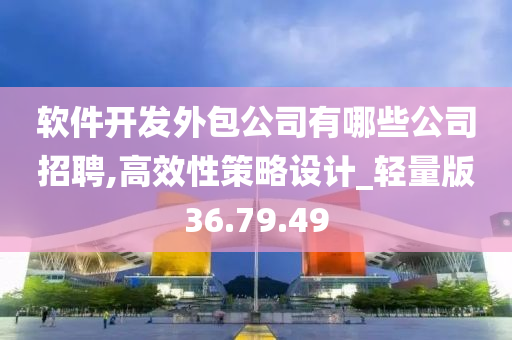 软件开发外包公司有哪些公司招聘,高效性策略设计_轻量版36.79.49